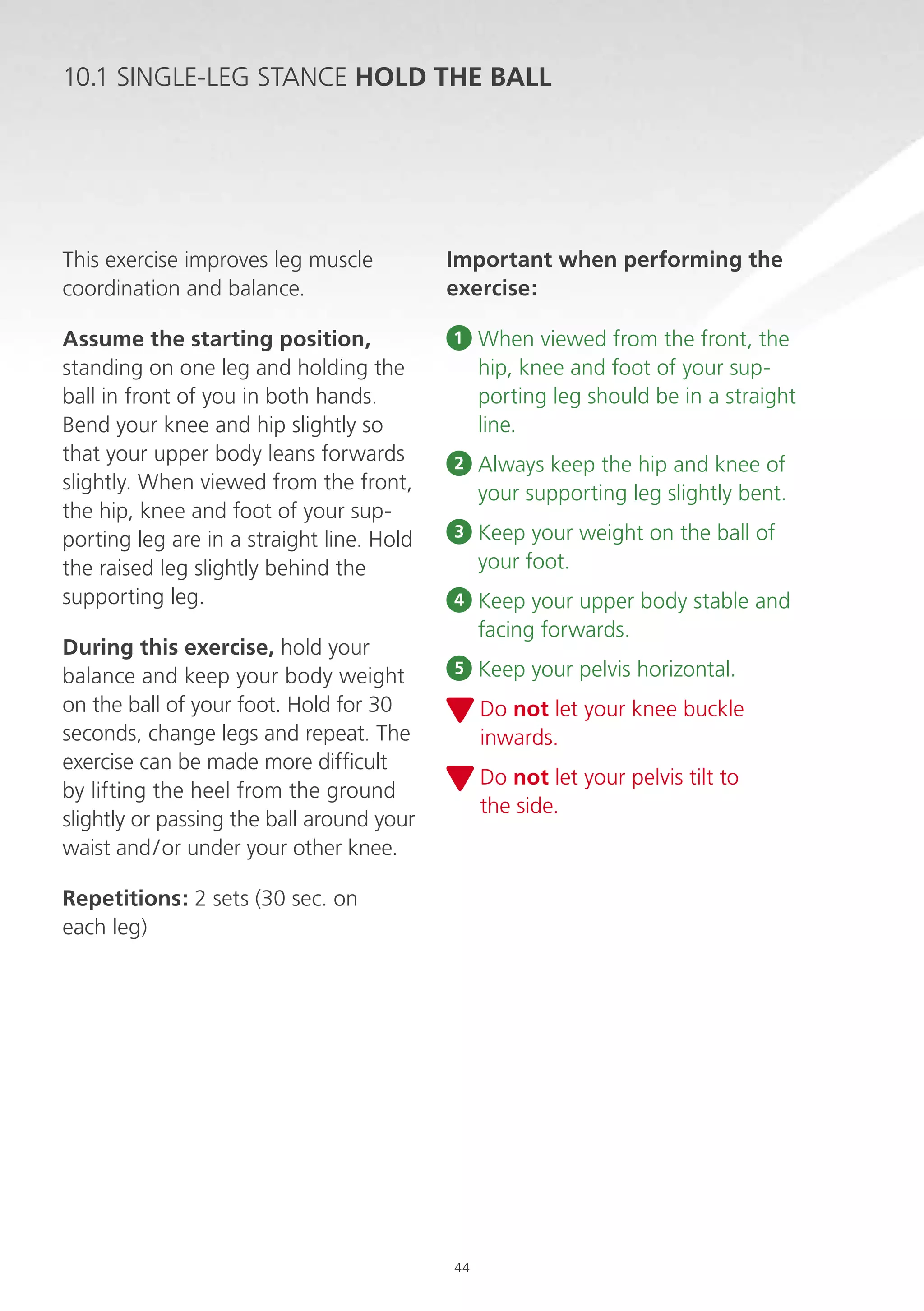 10.1 SINGLE-LEG STANCE HOLD THE BALL

This exercise improves leg muscle coordination and balance.

Assume the starting position, standing on one leg and holding the ball in front of you in both hands. Bend your knee and hip slightly so that your upper body leans forwards slightly. When viewed from the front, the hip, knee and foot of your supporting leg are in a straight line. Hold the raised leg slightly behind the supporting leg.

During this exercise, hold your balance and keep your body weight on the ball of your foot. Hold for 30 seconds, change legs and repeat. The exercise can be made more difficult by lifting the heel from the ground slightly or passing the ball around your waist and/or under your other knee.

Repetitions: 2 sets (30 sec. on each leg)

Important when performing the exercise:

1 When viewed from the front, the hip, knee and foot of your supporting leg should be in a straight line.

2 Always keep the hip and knee of your supporting leg slightly bent.

3 Keep your weight on the ball of your foot.

4 Keep your upper body stable and facing forwards.

5 Keep your pelvis horizontal.

Do not let your knee buckle inwards.

Do not let your pelvis tilt to the side.

44